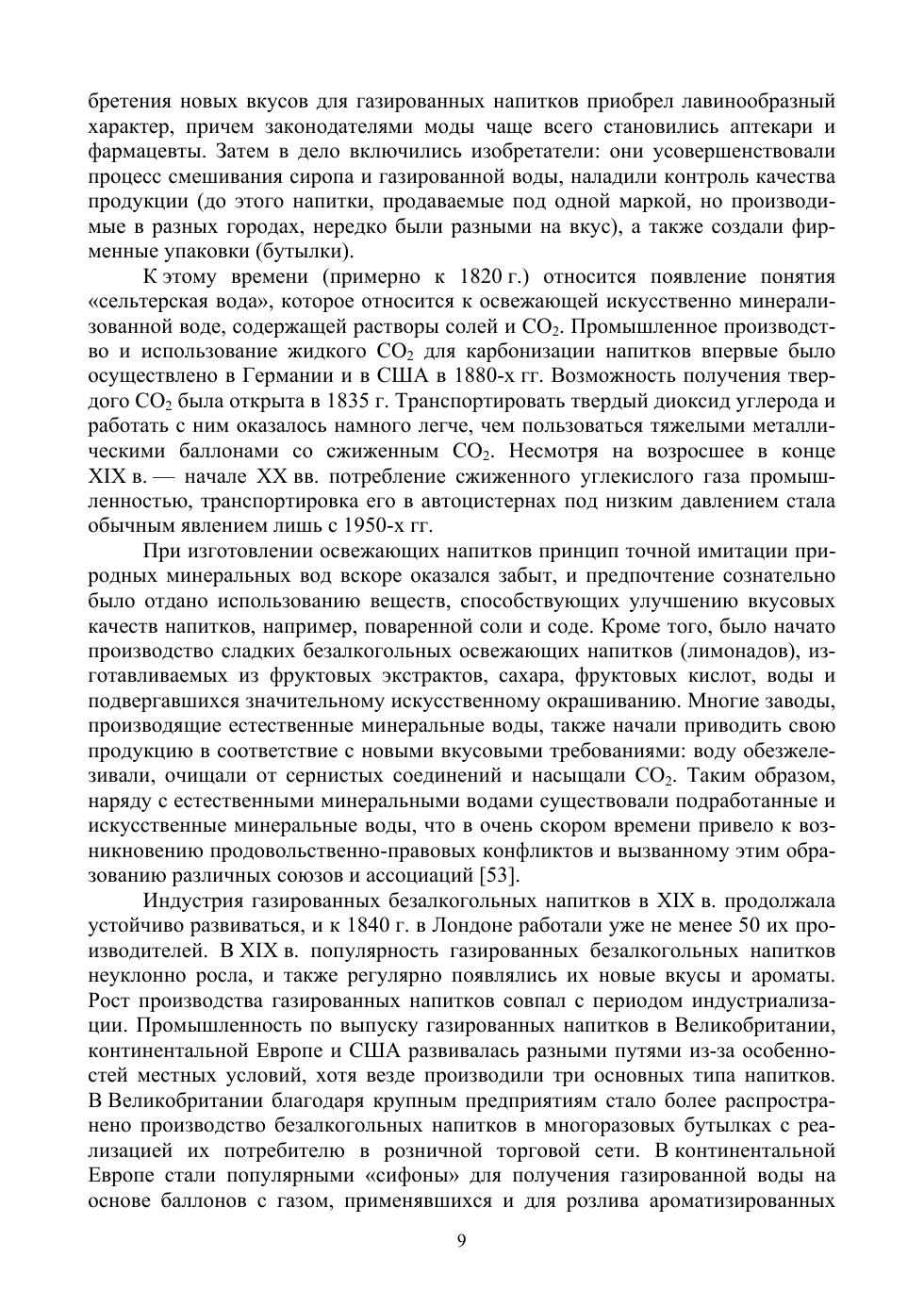 бретения новых вкусов для газированных напитков приобрел лавинообразный характер, причем законодателями моды чаще всего становились аптекари и фармацевты. Затем в дело включились изобретатели: они усовершенствовали процесс смешивания сиропа и газированной воды, наладили контроль качества продукции (до этого напитки, продаваемые под одной маркой, но производимые в разных городах, нередко были разными на вкус), а также создали фирменные упаковки (бутылки).

К этому времени (примерно к 1820 г.) относится появление понятия «сельтерская вода», которое относится к освежающей искусственно минерализованной воде, содержащей растворы солей и $CO_2$. Промышленное производство и использование жидкого $CO_2$ для карбонизации напитков впервые было осуществлено в Германии и в США в 1880-х гг. Возможность получения твердого $CO_2$ была открыта в 1835 г. Транспортировать твердый диоксид углерода и работать с ним оказалось намного легче, чем пользоваться тяжелыми металлическими баллонами со сжиженным $CO_2$. Несмотря на возросшее в конце XIX в. — начале XX вв. потребление сжиженного углекислого газа промышленностью, транспортировка его в автоцистернах под низким давлением стала обычным явлением лишь с 1950-х гг.

При изготовлении освежающих напитков принцип точной имитации природных минеральных вод вскоре оказался забыт, и предпочтение сознательно было отдано использованию веществ, способствующих улучшению вкусовых качеств напитков, например, поваренной соли и соде. Кроме того, было начато производство сладких безалкогольных освежающих напитков (лимонадов), изготавливаемых из фруктовых экстрактов, сахара, фруктовых кислот, воды и подвергавшихся значительному искусственному окрашиванию. Многие заводы, производящие естественные минеральные воды, также начали приводить свою продукцию в соответствие с новыми вкусовыми требованиями: воду обезжелезивали, очищали от сернистых соединений и насыщали $CO_2$. Таким образом, наряду с естественными минеральными водами существовали подработанные и искусственные минеральные воды, что в очень скором времени привело к возникновению продовольственно-правовых конфликтов и вызванному этим образованию различных союзов и ассоциаций [53].

Индустрия газированных безалкогольных напитков в XIX в. продолжала устойчиво развиваться, и к 1840 г. в Лондоне работали уже не менее 50 их производителей. В XIX в. популярность газированных безалкогольных напитков неуклонно росла, и также регулярно появлялись их новые вкусы и ароматы. Рост производства газированных напитков совпал с периодом индустриализации. Промышленность по выпуску газированных напитков в Великобритании, континентальной Европе и США развивалась разными путями из-за особенностей местных условий, хотя везде производили три основных типа напитков. В Великобритании благодаря крупным предприятиям стало более распространено производство безалкогольных напитков в многоразовых бутылках с реализацией их потребителю в розничной торговой сети. В континентальной Европе стали популярными «сифоны» для получения газированной воды на основе баллонов с газом, применявшихся и для розлива ароматизированных

9